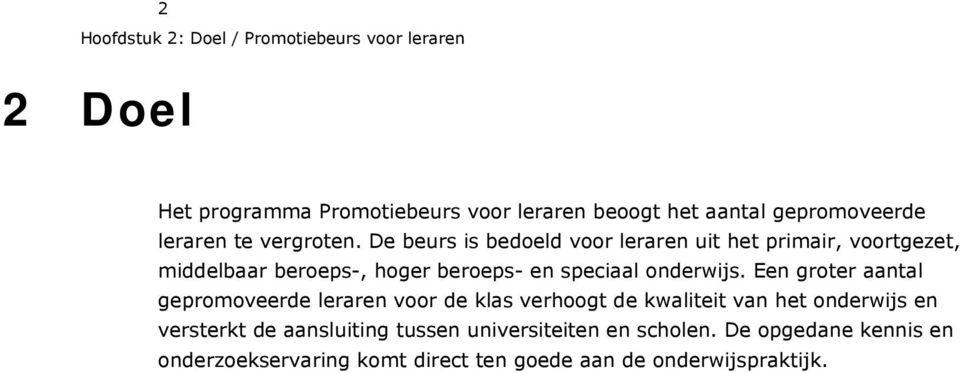 2
Hoofdstuk 2: Doel / Promotiebeurs voor leraren

2 Doel

Het programma Promotiebeurs voor leraren beoogt het aantal gepromoveerde leraren te vergroten. De beurs is bedoeld voor leraren uit het primair, voortgezet, middelbaar beroeps-, hoger beroeps- en speciaal onderwijs. Een groter aantal gepromoveerde leraren voor de klas verhoogt de kwaliteit van het onderwijs en versterkt de aansluiting tussen universiteiten en scholen. De opgedane kennis en onderzoekservaring komt direct ten goede aan de onderwijspraktijk.